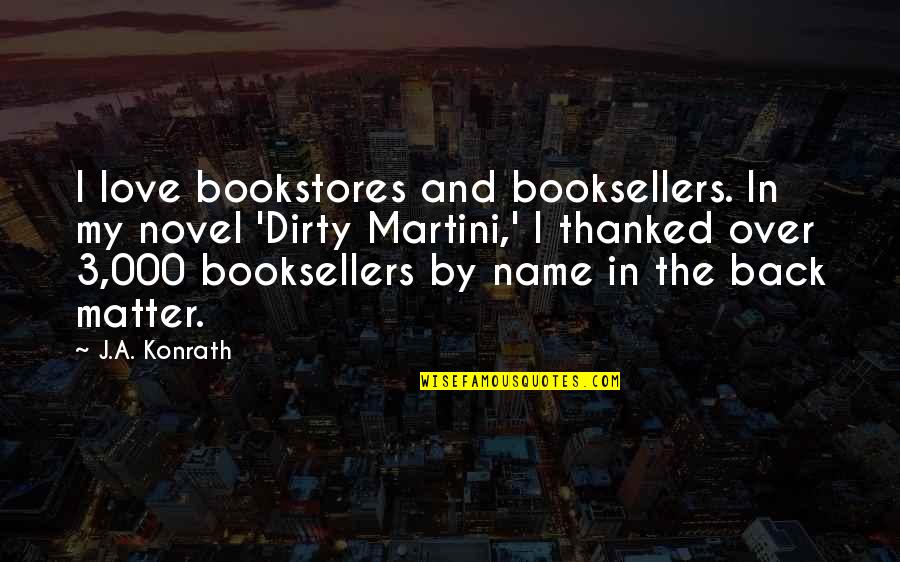 I love bookstores and booksellers. In my novel 'Dirty Martini,' I thanked over 3,000 booksellers by name in the back matter.

~ J.A. Konrath

WISEFAMOUSQUOTES.COM